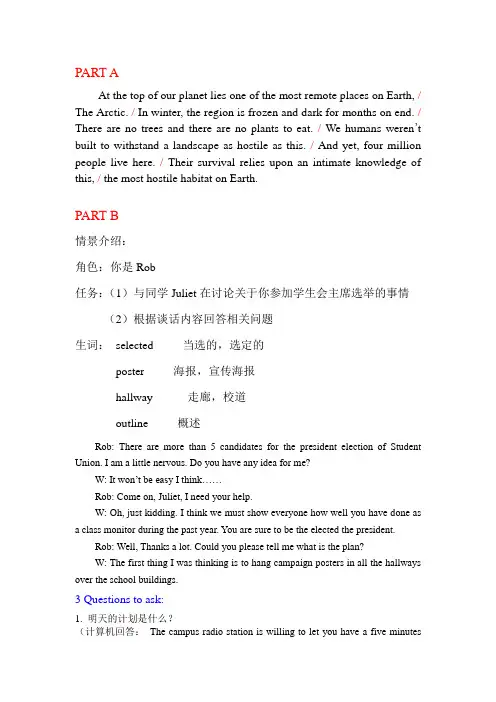 PART A

At the top of our planet lies one of the most remote places on Earth, / The Arctic. / In winter, the region is frozen and dark for months on end. / There are no trees and there are no plants to eat. / We humans weren't built to withstand a landscape as hostile as this. / And yet, four million people live here. / Their survival relies upon an intimate knowledge of this, / the most hostile habitat on Earth.

PART B

情景介绍：

角色：你是 Rob

任务：（1）与同学 Juliet 在讨论关于你参加学生会主席选举的事情

（2）根据谈话内容回答相关问题

生词： selected 当选的，选定的

poster 海报，宣传海报

hallway 走廊，校道

outline 概述

Rob: There are more than 5 candidates for the president election of Student Union. I am a little nervous. Do you have any idea for me?

W: It won't be easy I think……

Rob: Come on, Juliet, I need your help.

W: Oh, just kidding. I think we must show everyone how well you have done as a class monitor during the past year. You are sure to be the elected the president.

Rob: Well, Thanks a lot. Could you please tell me what is the plan?

W: The first thing I was thinking is to hang campaign posters in all the hallways over the school buildings.

3 Questions to ask:

1. 明天的计划是什么？

（计算机回答： The campus radio station is willing to let you have a five minutes